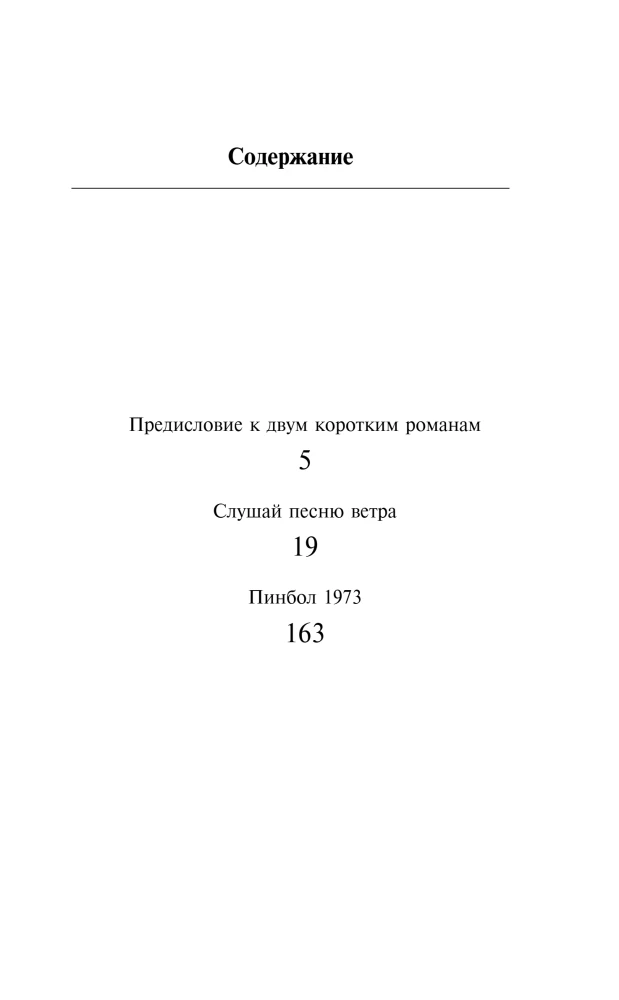 Содержание

Предисловие к двум коротким романам

5

Слушай песню ветра

19

Пинбол 1973

163